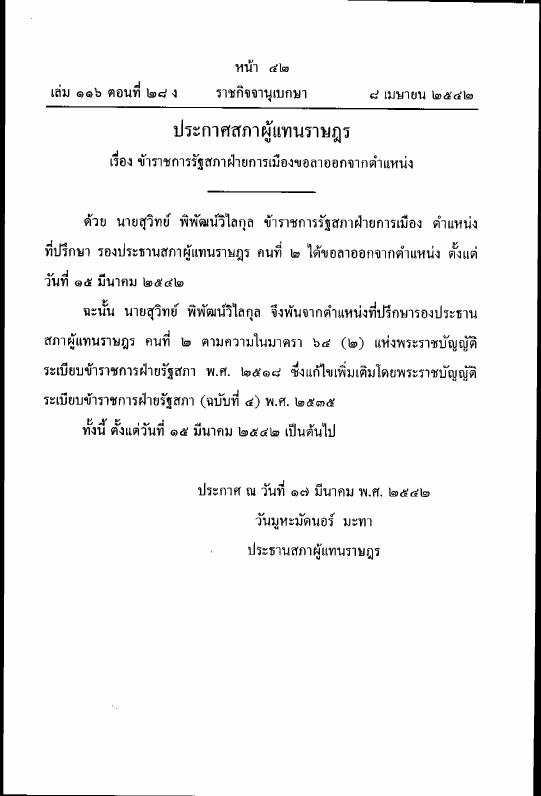 หน้า ๔๒
เล่ม ๑๑๖ ตอนที่ ๒๘ ง ราชกิจจานุเบกษา ๘ เมษายน ๒๕๔๒

ประกาศสภาผู้แทนราษฎร
เรื่อง ข้าราชการรัฐสภาฝ่ายการเมืองขอลาออกจากตำแหน่ง

ด้วย นายสุวิทย์ พิพัฒน์วิไลกุล ข้าราชการรัฐสภาฝ่ายการเมือง ตำแหน่งที่ปรึกษา รองประธานสภาผู้แทนราษฎร คนที่ ๒ ได้ขอลาออกจากตำแหน่ง ตั้งแต่วันที่ ๑๕ มีนาคม ๒๕๔๒

ฉะนั้น นายสุวิทย์ พิพัฒน์วิไลกุล จึงพ้นจากตำแหน่งที่ปรึกษารองประธานสภาผู้แทนราษฎร คนที่ ๒ ตามความในมาตรา ๖๔ (๒) แห่งพระราชบัญญัติระเบียบข้าราชการฝ่ายรัฐสภา พ.ศ. ๒๕๑๘ ซึ่งแก้ไขเพิ่มเติมโดยพระราชบัญญัติระเบียบข้าราชการฝ่ายรัฐสภา (ฉบับที่ ๔) พ.ศ. ๒๕๓๕

ทั้งนี้ ตั้งแต่วันที่ ๑๕ มีนาคม ๒๕๔๒ เป็นต้นไป

ประกาศ ณ วันที่ ๑๗ มีนาคม พ.ศ. ๒๕๔๒
วันมูหะมัดนอร์ มะทา
ประธานสภาผู้แทนราษฎร